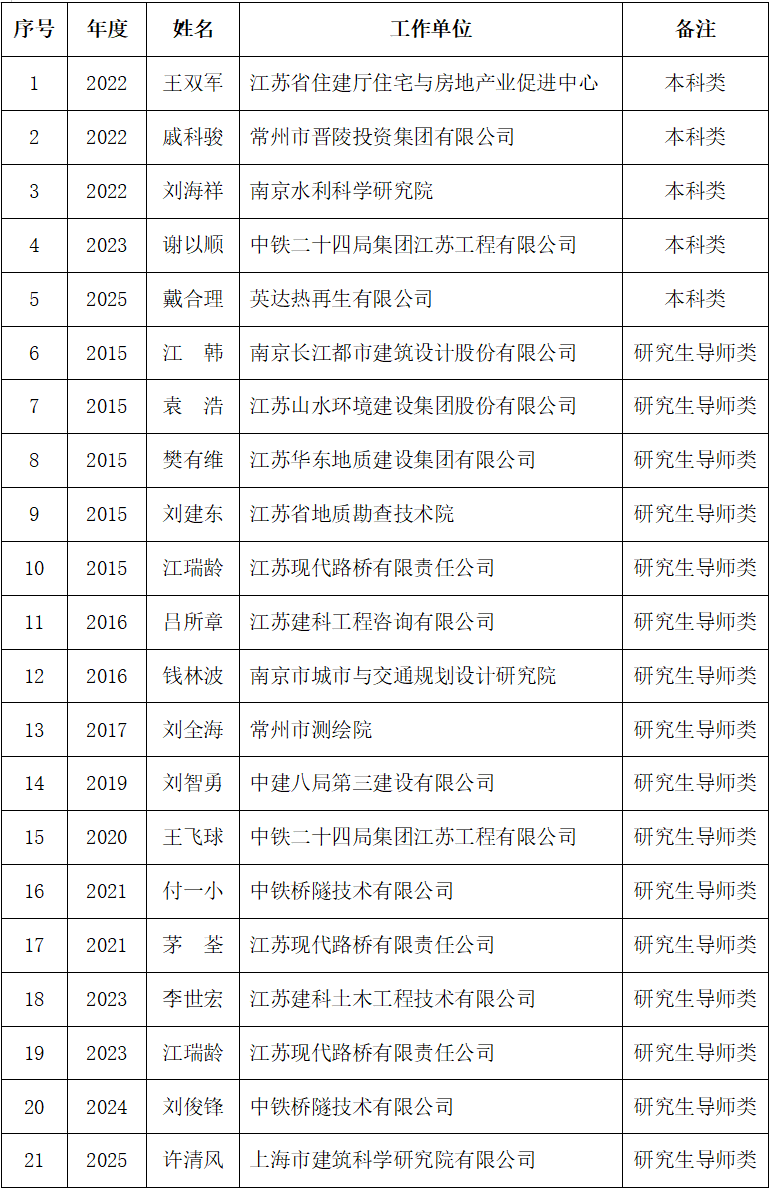 | 序号 | 年度 | 姓名 | 工作单位 | 备注 |
|---|---|---|---|---|
| 1 | 2022 | 王双军 | 江苏省住建厅住宅与房地产业促进中心 | 本科类 |
| 2 | 2022 | 戚科骏 | 常州市晋陵投资集团有限公司 | 本科类 |
| 3 | 2022 | 刘海祥 | 南京水利科学研究院 | 本科类 |
| 4 | 2023 | 谢以顺 | 中铁二十四局集团江苏工程有限公司 | 本科类 |
| 5 | 2025 | 戴合理 | 英达热再生有限公司 | 本科类 |
| 6 | 2015 | 江　韩 | 南京长江都市建筑设计股份有限公司 | 研究生导师类 |
| 7 | 2015 | 袁　浩 | 江苏山水环境建设集团股份有限公司 | 研究生导师类 |
| 8 | 2015 | 樊有维 | 江苏华东地质建设集团有限公司 | 研究生导师类 |
| 9 | 2015 | 刘建东 | 江苏省地质勘查技术院 | 研究生导师类 |
| 10 | 2015 | 江瑞龄 | 江苏现代路桥有限责任公司 | 研究生导师类 |
| 11 | 2016 | 吕所章 | 江苏建科工程咨询有限公司 | 研究生导师类 |
| 12 | 2016 | 钱林波 | 南京市城市与交通规划设计研究院 | 研究生导师类 |
| 13 | 2017 | 刘全海 | 常州市测绘院 | 研究生导师类 |
| 14 | 2019 | 刘智勇 | 中建八局第三建设有限公司 | 研究生导师类 |
| 15 | 2020 | 王飞球 | 中铁二十四局集团江苏工程有限公司 | 研究生导师类 |
| 16 | 2021 | 付一小 | 中铁桥隧技术有限公司 | 研究生导师类 |
| 17 | 2021 | 茅　荃 | 江苏现代路桥有限责任公司 | 研究生导师类 |
| 18 | 2023 | 李世宏 | 江苏建科土木工程技术有限公司 | 研究生导师类 |
| 19 | 2023 | 江瑞龄 | 江苏现代路桥有限责任公司 | 研究生导师类 |
| 20 | 2024 | 刘俊锋 | 中铁桥隧技术有限公司 | 研究生导师类 |
| 21 | 2025 | 许清风 | 上海市建筑科学研究院有限公司 | 研究生导师类 |